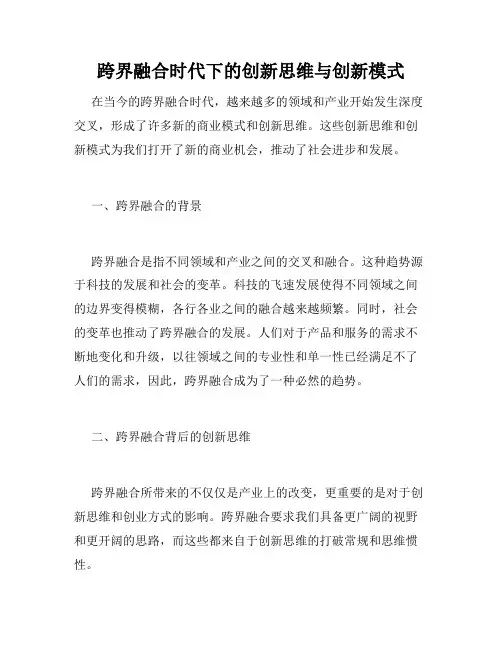 跨界融合时代下的创新思维与创新模式

在当今的跨界融合时代，越来越多的领域和产业开始发生深度交叉，形成了许多新的商业模式和创新思维。这些创新思维和创新模式为我们打开了新的商业机会，推动了社会进步和发展。

一、跨界融合的背景

跨界融合是指不同领域和产业之间的交叉和融合。这种趋势源于科技的发展和社会的变革。科技的飞速发展使得不同领域之间的边界变得模糊，各行各业之间的融合越来越频繁。同时，社会的变革也推动了跨界融合的发展。人们对于产品和服务的需求不断地变化和升级，以往领域之间的专业性和单一性已经满足不了人们的需求，因此，跨界融合成为了一种必然的趋势。

二、跨界融合背后的创新思维

跨界融合所带来的不仅仅是产业上的改变，更重要的是对于创新思维和创业方式的影响。跨界融合要求我们具备更广阔的视野和更开阔的思路，而这些都来自于创新思维的打破常规和思维惯性。